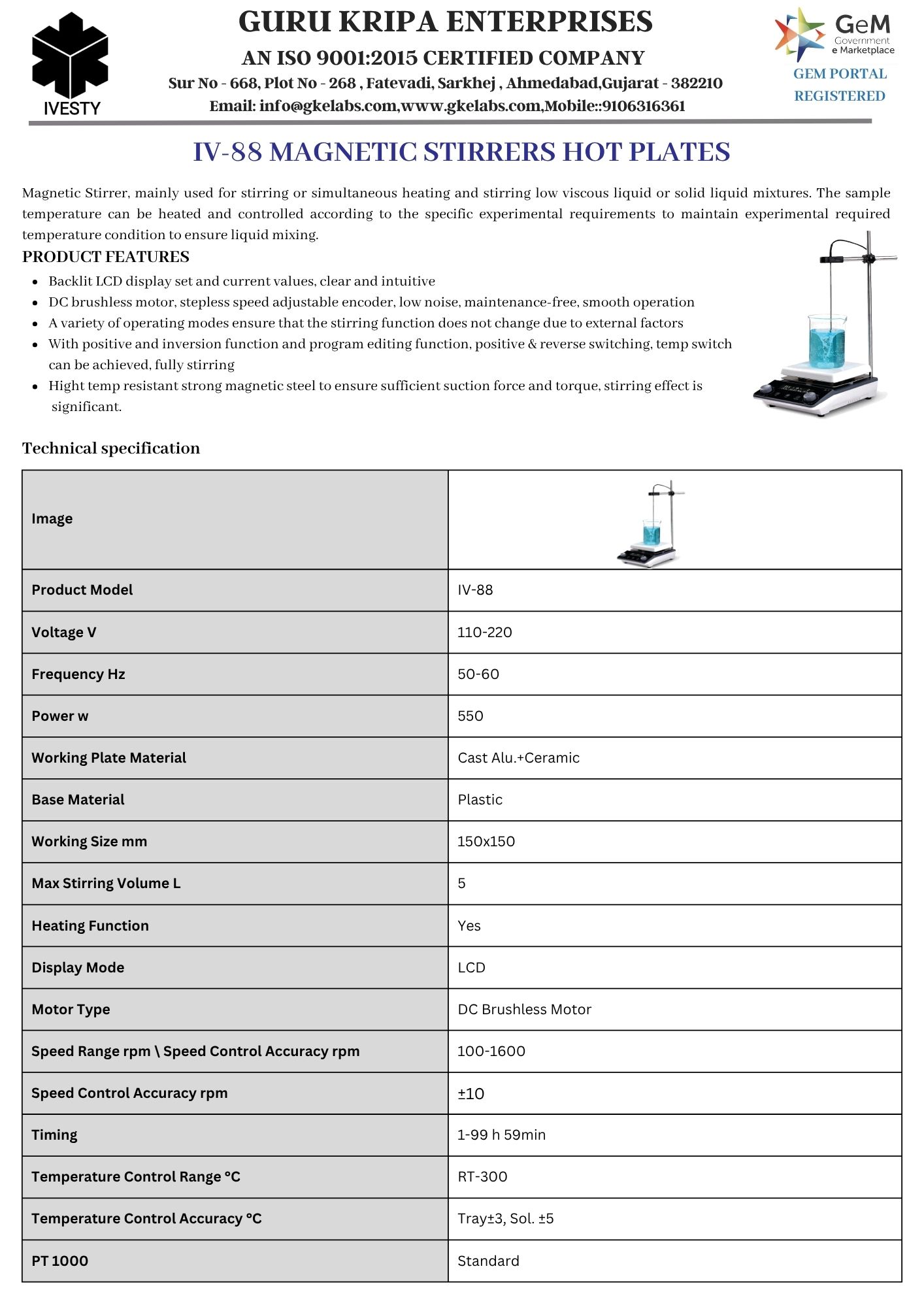 IVESTY

GURU KRIPA ENTERPRISES

AN ISO 9001:2015 CERTIFIED COMPANY

Sur No - 668, Plot No - 268 , Fatevadi, Sarkhej , Ahmedabad,Gujarat - 382210

Email: info@gkelabs.com,www.gkelabs.com,Mobile::9106316361

GeM Government e Marketplace

GEM PORTAL REGISTERED

IV-88 MAGNETIC STIRRERS HOT PLATES

Magnetic Stirrer, mainly used for stirring or simultaneous heating and stirring low viscous liquid or solid liquid mixtures. The sample temperature can be heated and controlled according to the specific experimental requirements to maintain experimental required temperature condition to ensure liquid mixing.

PRODUCT FEATURES

- Backlit LCD display set and current values, clear and intuitive
- DC brushless motor, stepless speed adjustable encoder, low noise, maintenance-free, smooth operation
- A variety of operating modes ensure that the stirring function does not change due to external factors
- With positive and inversion function and program editing function, positive & reverse switching, temp switch can be achieved, fully stirring
- Hight temp resistant strong magnetic steel to ensure sufficient suction force and torque, stirring effect is significant.

Technical specification

| Image | |
|---|---|
| Product Model | IV-88 |
| Voltage V | 110-220 |
| Frequency Hz | 50-60 |
| Power w | 550 |
| Working Plate Material | Cast Alu.+Ceramic |
| Base Material | Plastic |
| Working Size mm | 150x150 |
| Max Stirring Volume L | 5 |
| Heating Function | Yes |
| Display Mode | LCD |
| Motor Type | DC Brushless Motor |
| Speed Range rpm \ Speed Control Accuracy rpm | 100-1600 |
| Speed Control Accuracy rpm | ±10 |
| Timing | 1-99 h 59min |
| Temperature Control Range °C | RT-300 |
| Temperature Control Accuracy °C | Tray±3, Sol. ±5 |
| PT 1000 | Standard |